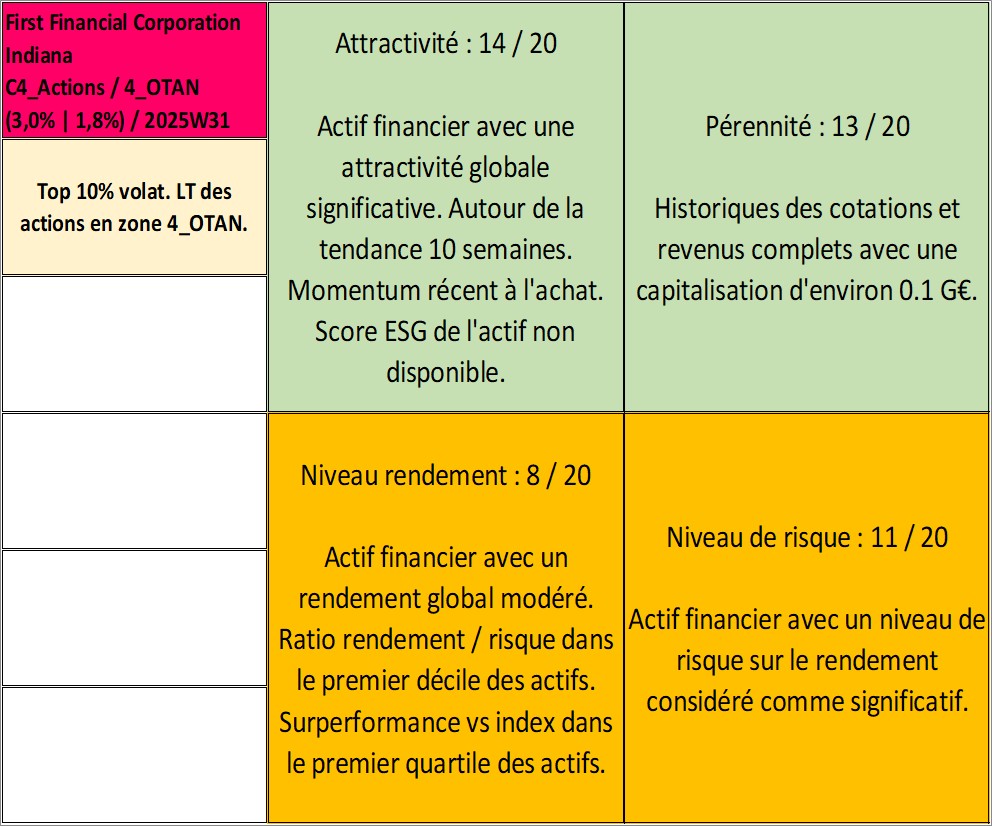 First Financial Corporation Indiana
C4_Actions / 4_OTAN
(3,0% | 1,8%) / 2025W31

Top 10% volat. LT des actions en zone 4_OTAN.

Attractivité : 14 / 20

Actif financier avec une attractivité globale significative. Autour de la tendance 10 semaines. Momentum récent à l'achat. Score ESG de l'actif non disponible.

Pérennité : 13 / 20

Historiques des cotations et revenus complets avec une capitalisation d'environ 0.1 G€.

Niveau rendement : 8 / 20

Actif financier avec un rendement global modéré. Ratio rendement / risque dans le premier décile des actifs. Surperformance vs index dans le premier quartile des actifs.

Niveau de risque : 11 / 20

Actif financier avec un niveau de risque sur le rendement considéré comme significatif.